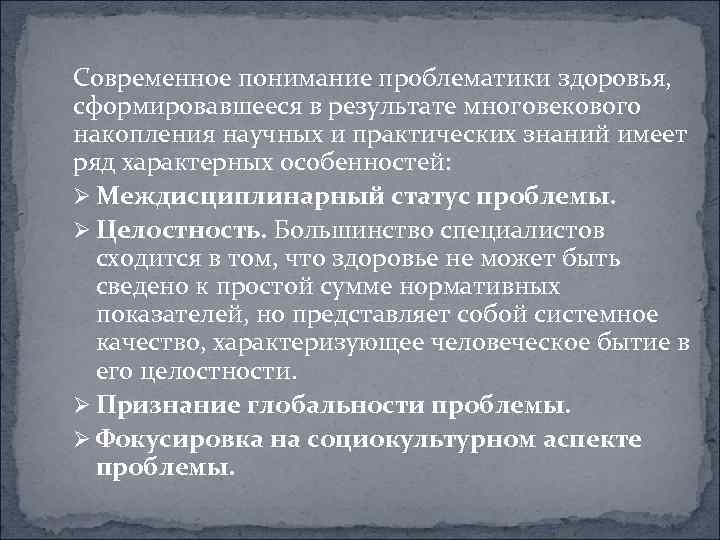 Современное понимание проблематики здоровья, сформировавшееся в результате многовекового накопления научных и практических знаний имеет ряд характерных особенностей:

➢ Междисциплинарный статус проблемы.

➢ Целостность. Большинство специалистов сходится в том, что здоровье не может быть сведено к простой сумме нормативных показателей, но представляет собой системное качество, характеризующее человеческое бытие в его целостности.

➢ Признание глобальности проблемы.

➢ Фокусировка на социокультурном аспекте проблемы.